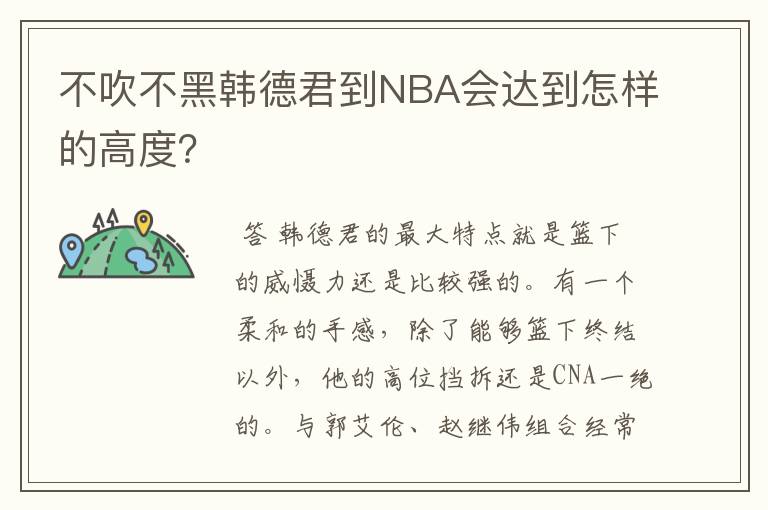 不吹不黑韩德君到NBA会达到怎样的高度?

答 韩德君的最大特点就是篮下的威慑力还是比较强的。有一个柔和的手感，除了能够篮下终结以外，他的高位挡拆还是CNA一绝的。与郭艾伦、赵继伟组合经常